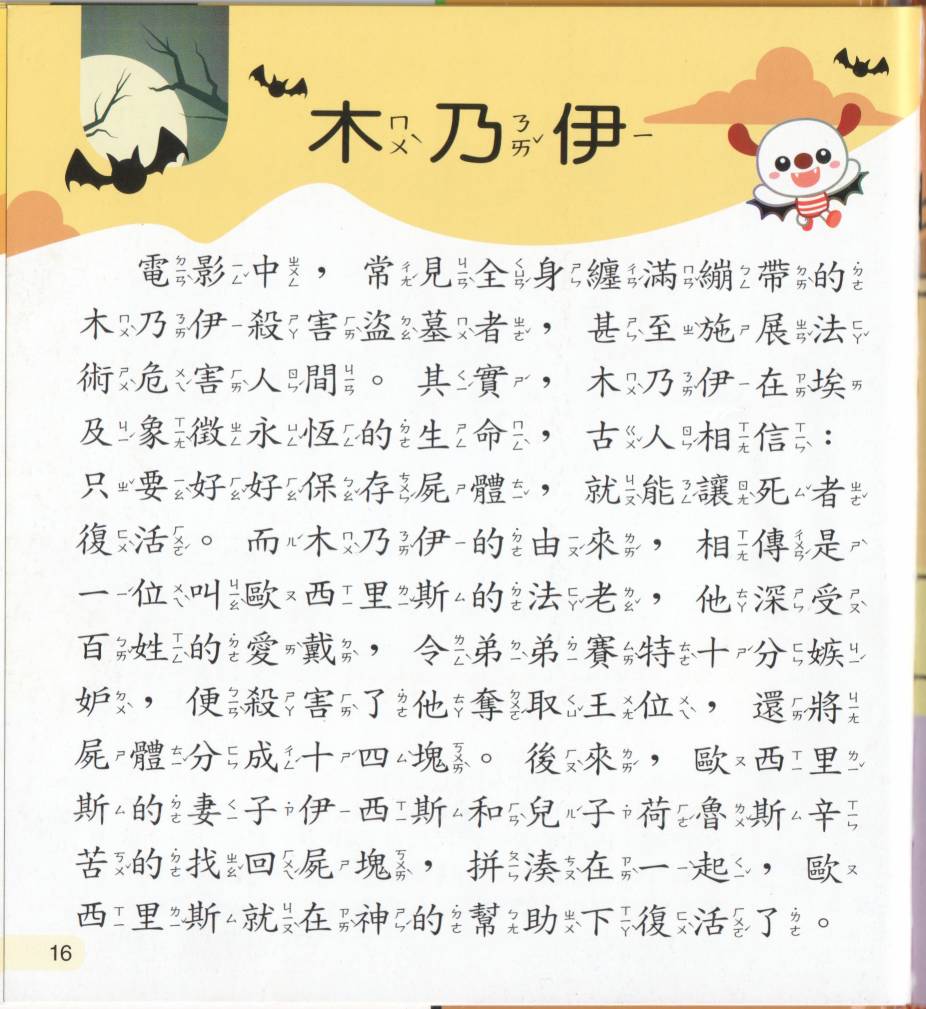 木乃伊

電影中，常見全身纏滿繃帶的木乃伊殺害盜墓者，甚至施展法術危害人間。其實，木乃伊在埃及象徵永恆的生命，古人相信：只要好好保存屍體，就能讓死者復活。而木乃伊的由來，相傳是一位叫歐西里斯的法老，他深受百姓的愛戴，令弟弟賽特十分嫉妒，便殺害了他奪取王位，還將屍體分成十四塊。後來，歐西里斯的妻子伊西斯和兒子荷魯斯辛苦的找回屍塊，拼湊在一起，歐西里斯就在神的幫助下復活了。

16